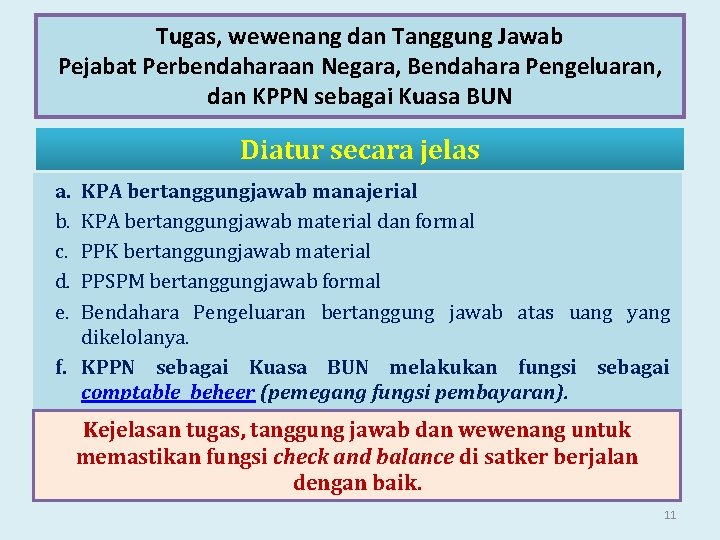 Tugas, wewenang dan Tanggung Jawab Pejabat Perbendaharaan Negara, Bendahara Pengeluaran, dan KPPN sebagai Kuasa BUN

Diatur secara jelas

a. KPA bertanggungjawab manajerial
b. KPA bertanggungjawab material dan formal
c. PPK bertanggungjawab material
d. PPSPM bertanggungjawab formal
e. Bendahara Pengeluaran bertanggung jawab atas uang yang dikelolanya.
f. KPPN sebagai Kuasa BUN melakukan fungsi sebagai comptable beheer (pemegang fungsi pembayaran).

Kejelasan tugas, tanggung jawab dan wewenang untuk memastikan fungsi check and balance di satker berjalan dengan baik.

11